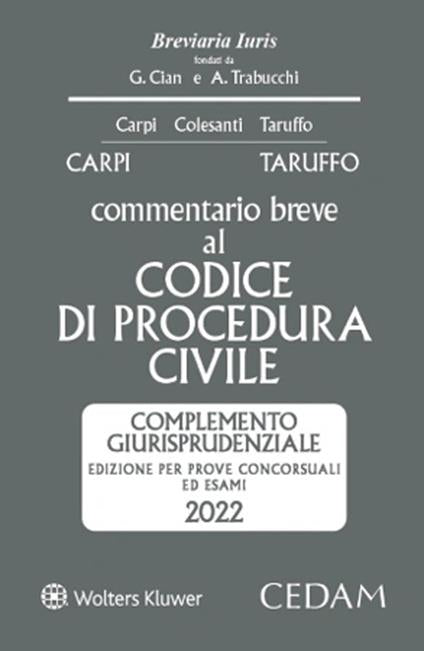 Breviaria Iuris
fondati da
G. Cian e A. Trabucchi

Carpi Colesanti Taruffo

CARPI TARUFFO

commentario breve
al
CODICE
DI PROCEDURA
CIVILE

COMPLEMENTO
GIURISPRUDENZIALE
EDIZIONE PER PROVE CONCORSUALI
ED ESAMI
2022

Wolters Kluwer

CEDAM